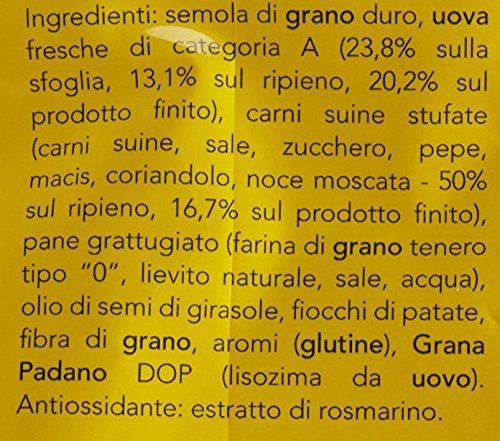 Ingredienti: semola di grano duro, uova fresche di categoria A (23,8% sulla sfoglia, 13,1% sul ripieno, 20,2% sul prodotto finito), carni suine stufate (carni suine, sale, zucchero, pepe, macis, coriandolo, noce moscata - 50% sul ripieno, 16,7% sul prodotto finito), pane grattugiato (farina di grano tenero tipo "0", lievito naturale, sale, acqua), olio di semi di girasole, fiocchi di patate, fibra di grano, aromi (glutine), Grana Padano DOP (lisozima da uovo). Antiossidante: estratto di rosmarino.